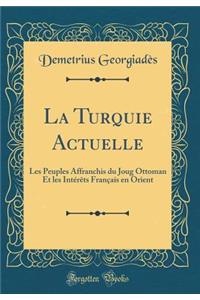 Demetrius Georgiadès

La Turquie Actuelle

Les Peuples Affranchis du Joug Ottoman
Et les Intérêts Français en Orient

Forgotten Books